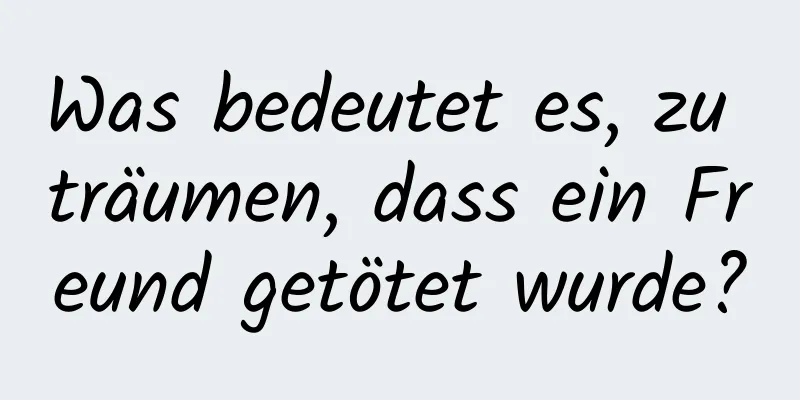 Was bedeutet es, zu träumen, dass ein Freund getötet wurde?